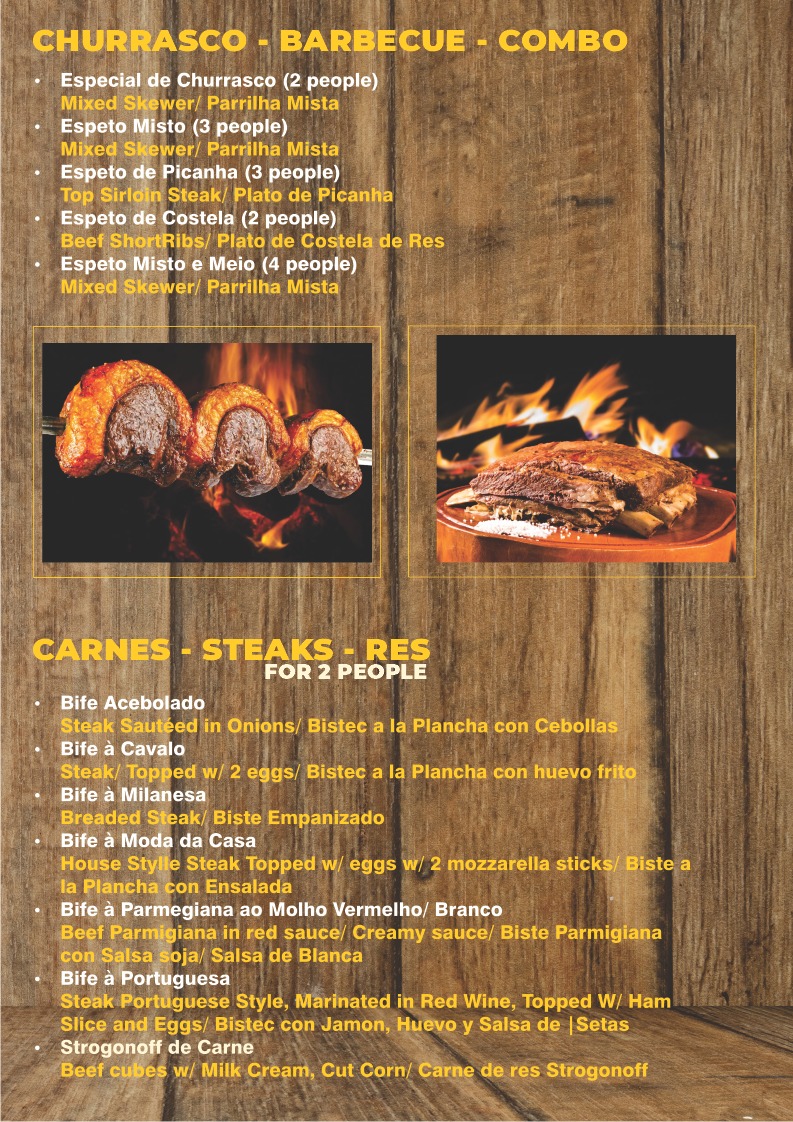 CHURRASCO - BARBECUE - COMBO

• Especial de Churrasco (2 people)
Mixed Skewer/ Parrilha Mista
• Espeto Misto (3 people)
Mixed Skewer/ Parrilha Mista
• Espeto de Picanha (3 people)
Top Sirloin Steak/ Plato de Picanha
• Espeto de Costela (2 people)
Beef ShortRibs/ Plato de Costela de Res
• Espeto Misto e Meio (4 people)
Mixed Skewer/ Parrilha Mista

CARNES - STEAKS - RES
FOR 2 PEOPLE

• Bife Acebolado
Steak Sautéed in Onions/ Bistec a la Plancha con Cebollas
• Bife à Cavalo
Steak/ Topped w/ 2 eggs/ Bistec a la Plancha con huevo frito
• Bife à Milanesa
Breaded Steak/ Biste Empanizado
• Bife à Moda da Casa
House Stylle Steak Topped w/ eggs w/ 2 mozzarella sticks/ Biste a la Plancha con Ensalada
• Bife à Parmegiana ao Molho Vermelho/ Branco
Beef Parmigiana in red sauce/ Creamy sauce/ Biste Parmigiana con Salsa soja/ Salsa de Blanca
• Bife à Portuguesa
Steak Portuguese Style, Marinated in Red Wine, Topped W/ Ham Slice and Eggs/ Bistec con Jamon, Huevo y Salsa de |Setas
• Strogonoff de Carne
Beef cubes w/ Milk Cream, Cut Corn/ Carne de res Strogonoff